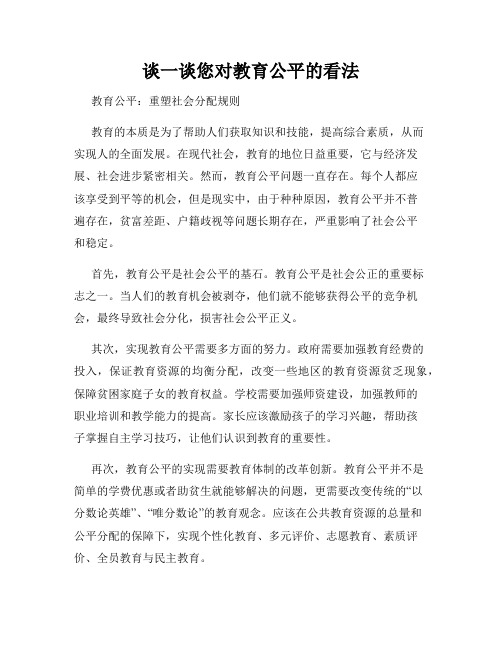 谈一谈您对教育公平的看法

教育公平：重塑社会分配规则

教育的本质是为了帮助人们获取知识和技能，提高综合素质，从而实现人的全面发展。在现代社会，教育的地位日益重要，它与经济发展、社会进步紧密相关。然而，教育公平问题一直存在。每个人都应该享受到平等的机会，但是现实中，由于种种原因，教育公平并不普遍存在，贫富差距、户籍歧视等问题长期存在，严重影响了社会公平和稳定。

首先，教育公平是社会公平的基石。教育公平是社会公正的重要标志之一。当人们的教育机会被剥夺，他们就不能够获得公平的竞争机会，最终导致社会分化，损害社会公平正义。

其次，实现教育公平需要多方面的努力。政府需要加强教育经费的投入，保证教育资源的均衡分配，改变一些地区的教育资源贫乏现象，保障贫困家庭子女的教育权益。学校需要加强师资建设，加强教师的职业培训和教学能力的提高。家长应该激励孩子的学习兴趣，帮助孩子掌握自主学习技巧，让他们认识到教育的重要性。

再次，教育公平的实现需要教育体制的改革创新。教育公平并不是简单的学费优惠或者助贫生就能够解决的问题，更需要改变传统的“以分数论英雄”、“唯分数论”的教育观念。应该在公共教育资源的总量和公平分配的保障下，实现个性化教育、多元评价、志愿教育、素质评价、全员教育与民主教育。